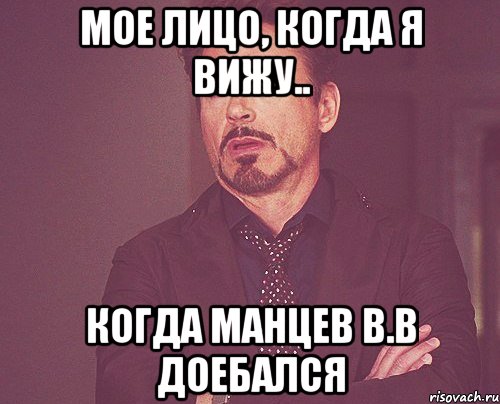 МОЕ ЛИЦО, КОГДА Я ВИЖУ..

КОГДА МАНЦЕВ В.В ДОЕБАЛСЯ

risovach.ru